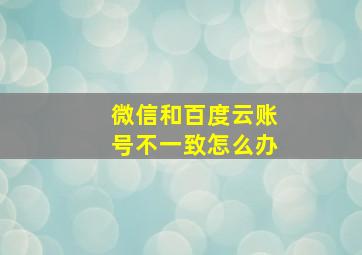 微信和百度云账号不一致怎么办